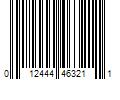 0 12444 46321 1